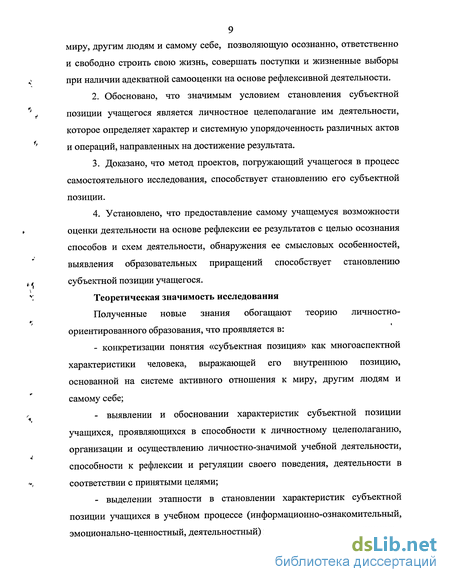 9

миру, другим людям и самому себе, позволяющую осознанно, ответственно и свободно строить свою жизнь, совершать поступки и жизненные выборы при наличии адекватной самооценки на основе рефлексивной деятельности.

2. Обосновано, что значимым условием становления субъектной позиции учащегося является личностное целеполагание им деятельности, которое определяет характер и системную упорядоченность различных актов и операций, направленных на достижение результата.

3. Доказано, что метод проектов, погружающий учащегося в процесс самостоятельного исследования, способствует становлению его субъектной позиции.

4. Установлено, что предоставление самому учащемуся возможности оценки деятельности на основе рефлексии ее результатов с целью осознания способов и схем деятельности, обнаружения ее смысловых особенностей, выявления образовательных приращений способствует становлению субъектной позиции учащегося.

Теоретическая значимость исследования

Полученные новые знания обогащают теорию личностно-ориентированного образования, что проявляется в:

- конкретизации понятия «субъектная позиция» как многоаспектной характеристики человека, выражающей его внутреннюю позицию, основанной на системе активного отношения к миру, другим людям и самому себе;

- выявлении и обосновании характеристик субъектной позиции учащихся, проявляющихся в способности к личностному целеполаганию, организации и осуществлению личностно-значимой учебной деятельности, способности к рефлексии и регуляции своего поведения, деятельности в соответствии с принятыми целями;

- выделении этапности в становлении характеристик субъектной позиции учащихся в учебном процессе (информационно-ознакомительный, эмоционально-ценностный, деятельностный)

dsLib.net
библиотека диссертаций